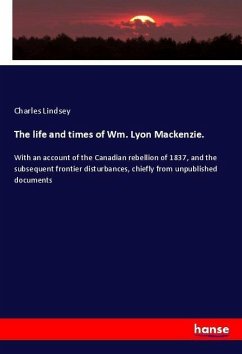 Charles Lindsey

The life and times of Wm. Lyon Mackenzie.

With an account of the Canadian rebellion of 1837, and the subsequent frontier disturbances, chiefly from unpublished documents

hanse